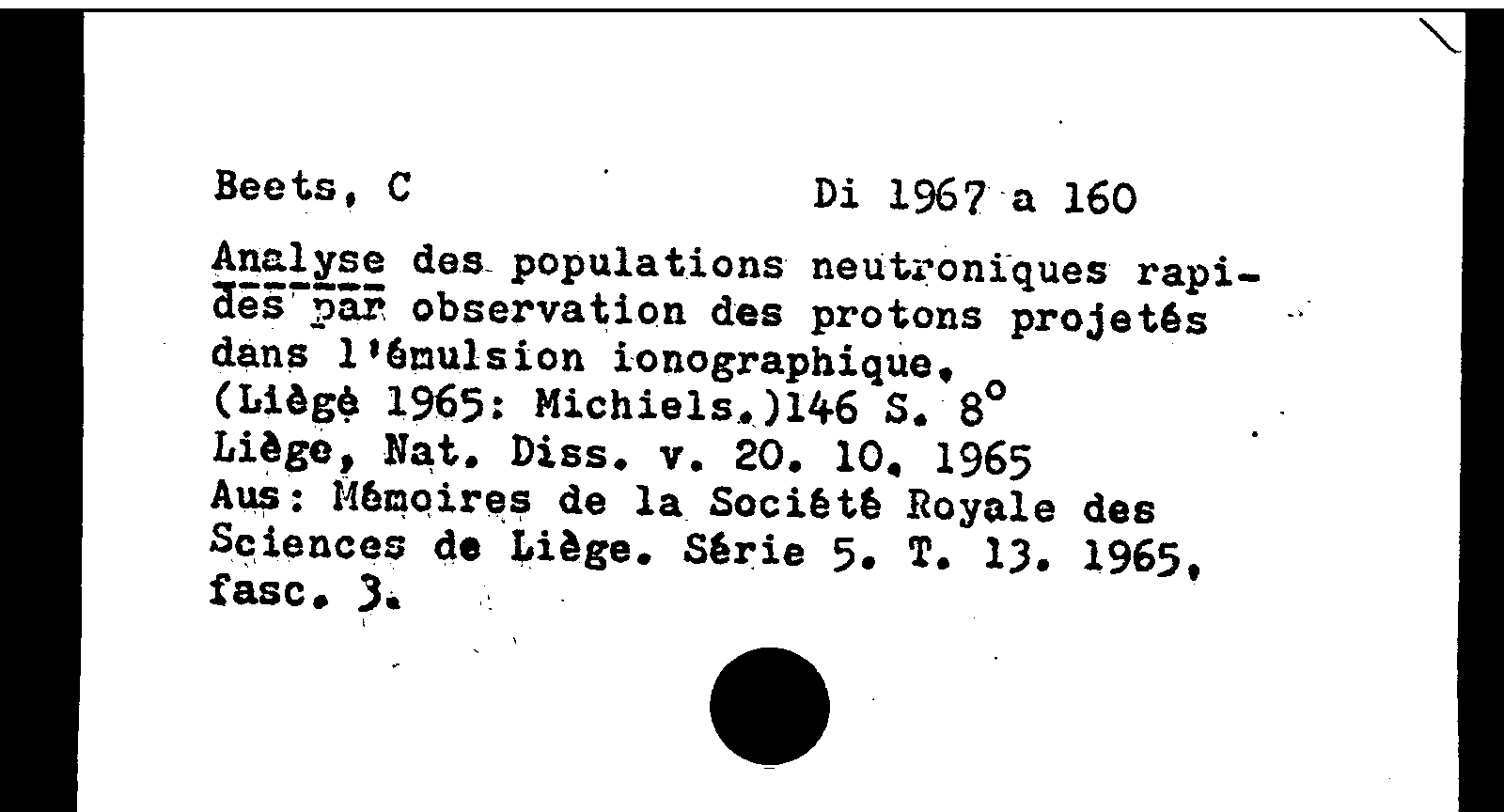 Beets, C Di 1967 a 160

Analyse des populations neutroniques rapides par observation des protons projetés dans l'émulsion ionographique.
(Liège 1965: Michiels.)146 S. 8°
Liège, Nat. Diss. v. 20. 10. 1965
Aus: Mémoires de la Société Royale des Sciences de Liège. Série 5. T. 13. 1965, fasc. 3.